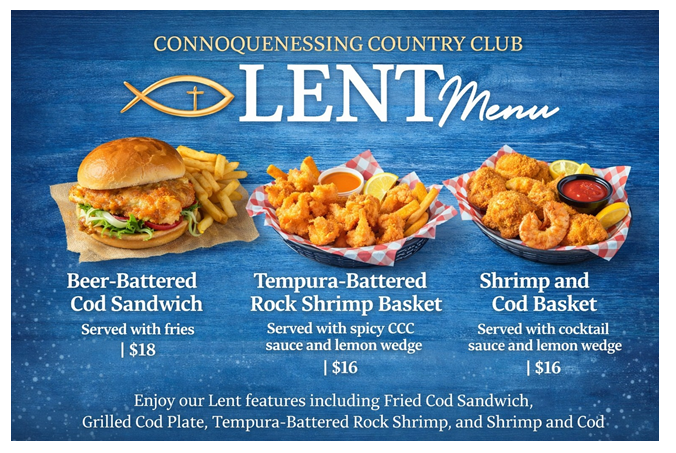 CONNOQUENESSING COUNTRY CLUB

LENT Menu

Beer-Battered Cod Sandwich

Served with fries

| $18

Tempura-Battered Rock Shrimp Basket

Served with spicy CCC sauce and lemon wedge

| $16

Shrimp and Cod Basket

Served with cocktail sauce and lemon wedge

| $16

Enjoy our Lent features including Fried Cod Sandwich, Grilled Cod Plate, Tempura-Battered Rock Shrimp, and Shrimp and Cod